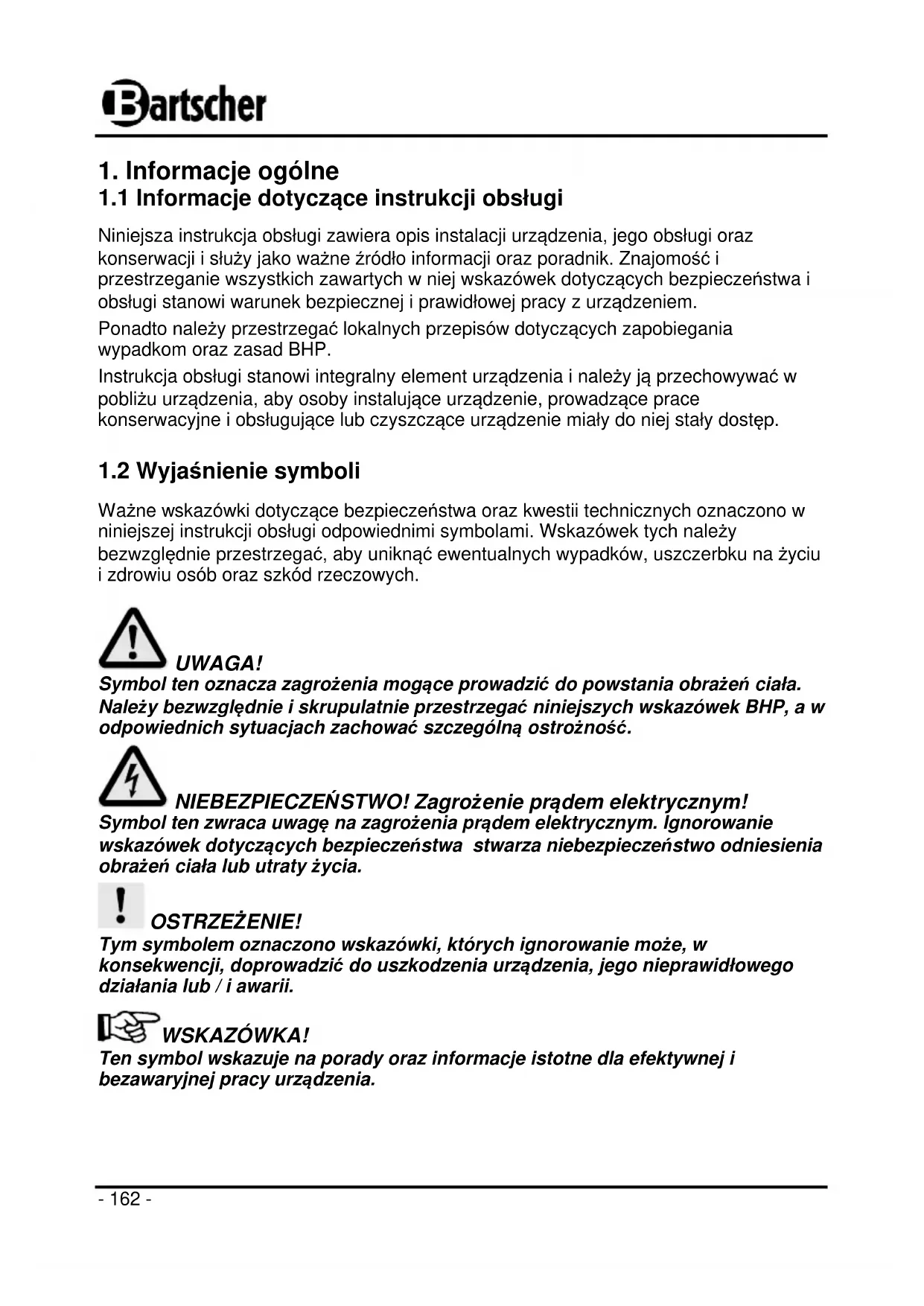 Bartscher

1. Informacje ogólne
1.1 Informacje dotyczące instrukcji obsługi

Niniejsza instrukcja obsługi zawiera opis instalacji urządzenia, jego obsługi oraz konserwacji i służy jako ważne źródło informacji oraz poradnik. Znajomość i przestrzeganie wszystkich zawartych w niej wskazówek dotyczących bezpieczeństwa i obsługi stanowi warunek bezpiecznej i prawidłowej pracy z urządzeniem.

Ponadto należy przestrzegać lokalnych przepisów dotyczących zapobiegania wypadkom oraz zasad BHP.

Instrukcja obsługi stanowi integralny element urządzenia i należy ją przechowywać w pobliżu urządzenia, aby osoby instalujące urządzenie, prowadzące prace konserwacyjne i obsługujące lub czyszczące urządzenie miały do niej stały dostęp.

1.2 Wyjaśnienie symboli

Ważne wskazówki dotyczące bezpieczeństwa oraz kwestii technicznych oznaczono w niniejszej instrukcji obsługi odpowiednimi symbolami. Wskazówek tych należy bezwzględnie przestrzegać, aby uniknąć ewentualnych wypadków, uszczerbku na życiu i zdrowiu osób oraz szkód rzeczowych.

UWAGA!
Symbol ten oznacza zagrożenia mogące prowadzić do powstania obrażeń ciała. Należy bezwzględnie i skrupulatnie przestrzegać niniejszych wskazówek BHP, a w odpowiednich sytuacjach zachować szczególną ostrożność.

NIEBEZPIECZEŃSTWO! Zagrożenie prądem elektrycznym!
Symbol ten zwraca uwagę na zagrożenia prądem elektrycznym. Ignorowanie wskazówek dotyczących bezpieczeństwa stwarza niebezpieczeństwo odniesienia obrażeń ciała lub utraty życia.

OSTRZEŻENIE!
Tym symbolem oznaczono wskazówki, których ignorowanie może, w konsekwencji, doprowadzić do uszkodzenia urządzenia, jego nieprawidłowego działania lub / i awarii.

WSKAZÓWKA!
Ten symbol wskazuje na porady oraz informacje istotne dla efektywnej i bezawaryjnej pracy urządzenia.

- 162 -